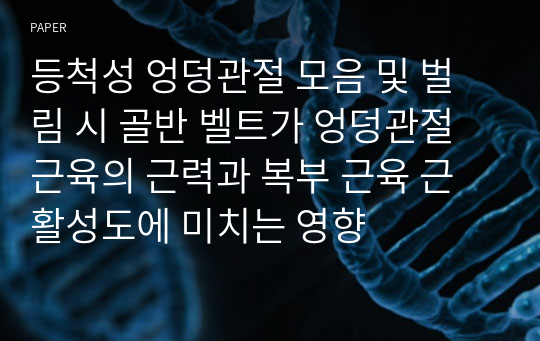 PAPER

등척성 엉덩관절 모음 및 벌림 시 골반 벨트가 엉덩관절 근육의 근력과 복부 근육 근활성도에 미치는 영향